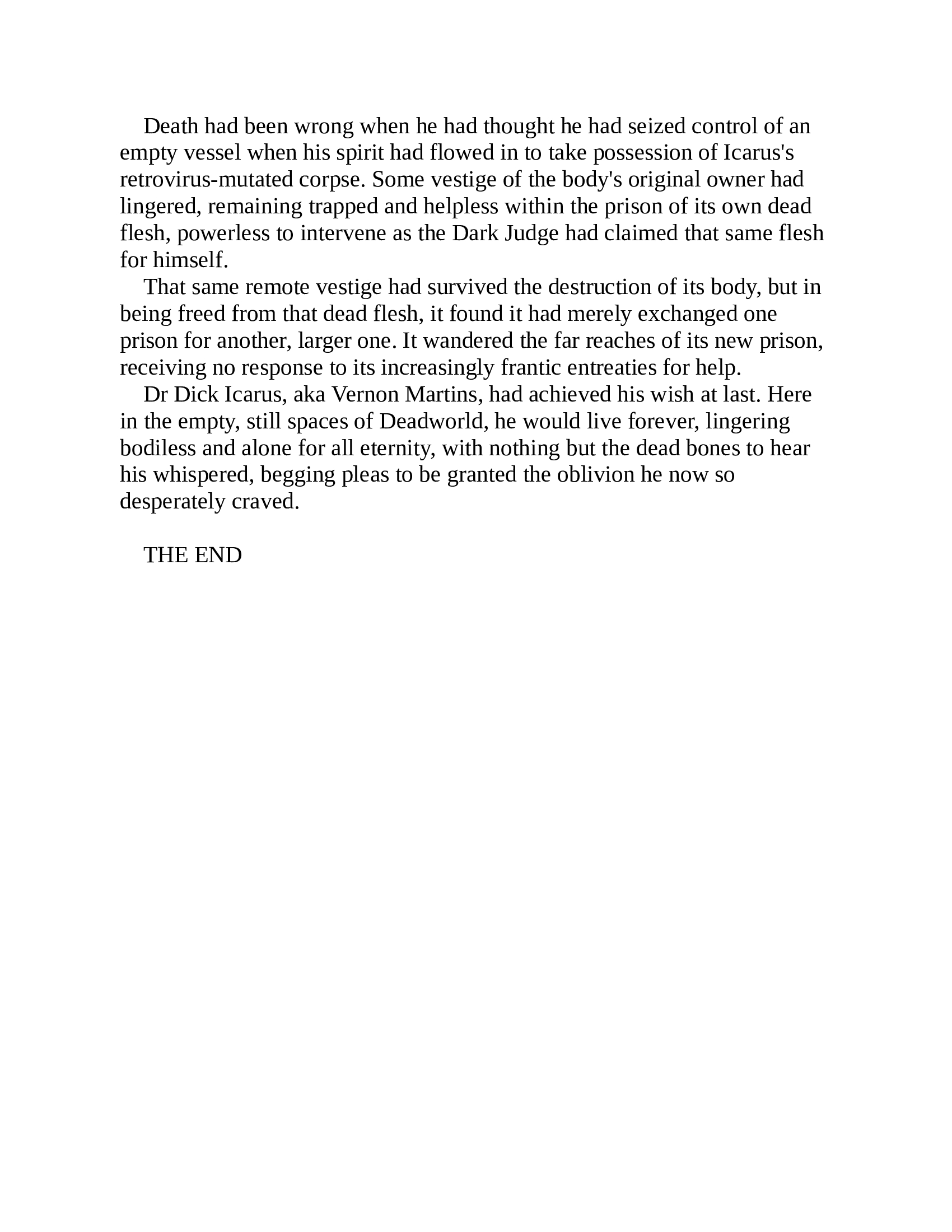 Death had been wrong when he had thought he had seized control of an empty vessel when his spirit had flowed in to take possession of Icarus's retrovirus-mutated corpse. Some vestige of the body's original owner had lingered, remaining trapped and helpless within the prison of its own dead flesh, powerless to intervene as the Dark Judge had claimed that same flesh for himself.

That same remote vestige had survived the destruction of its body, but in being freed from that dead flesh, it found it had merely exchanged one prison for another, larger one. It wandered the far reaches of its new prison, receiving no response to its increasingly frantic entreaties for help.

Dr Dick Icarus, aka Vernon Martins, had achieved his wish at last. Here in the empty, still spaces of Deadworld, he would live forever, lingering bodiless and alone for all eternity, with nothing but the dead bones to hear his whispered, begging pleas to be granted the oblivion he now so desperately craved.

THE END